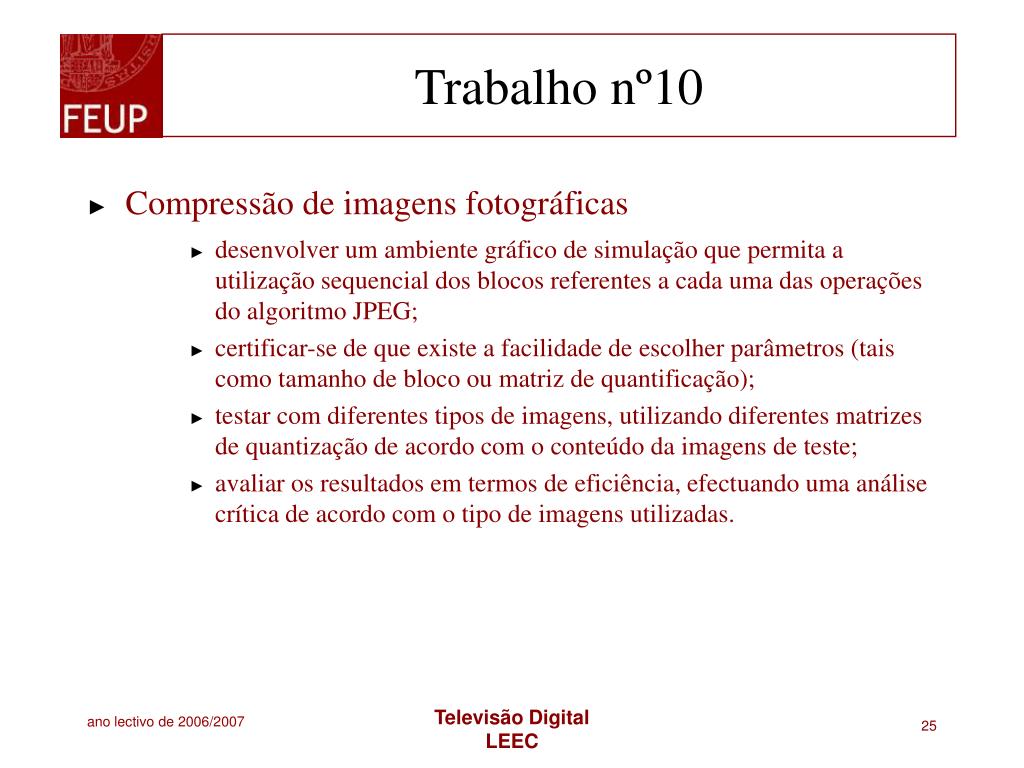 FEUP

Trabalho nº10

► Compressão de imagens fotográficas

► desenvolver um ambiente gráfico de simulação que permita a utilização sequencial dos blocos referentes a cada uma das operações do algoritmo JPEG;

► certificar-se de que existe a facilidade de escolher parâmetros (tais como tamanho de bloco ou matriz de quantificação);

► testar com diferentes tipos de imagens, utilizando diferentes matrizes de quantização de acordo com o conteúdo da imagens de teste;

► avaliar os resultados em termos de eficiência, efectuando uma análise crítica de acordo com o tipo de imagens utilizadas.

ano lectivo de 2006/2007

Televisão Digital
LEEC

25